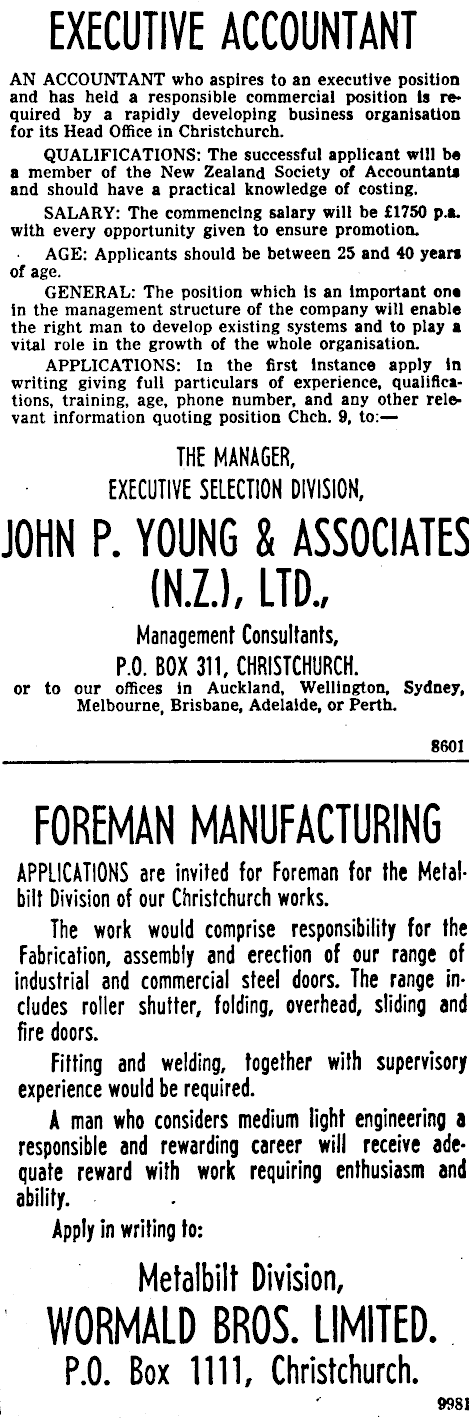 EXECUTIVE ACCOUNTANT

AN ACCOUNTANT who aspires to an executive position and has held a responsible commercial position is required by a rapidly developing business organisation for its Head Office in Christchurch.

QUALIFICATIONS: The successful applicant will be a member of the New Zealand Society of Accountants and should have a practical knowledge of costing.

SALARY: The commencing salary will be £1750 p.a. with every opportunity given to ensure promotion.

AGE: Applicants should be between 25 and 40 years of age.

GENERAL: The position which is an important one in the management structure of the company will enable the right man to develop existing systems and to play a vital role in the growth of the whole organisation.

APPLICATIONS: In the first instance apply in writing giving full particulars of experience, qualifications, training, age, phone number, and any other relevant information quoting position Chch. 9, to:—

THE MANAGER,
EXECUTIVE SELECTION DIVISION,

JOHN P. YOUNG & ASSOCIATES
(N.Z.), LTD.,

Management Consultants,
P.O. BOX 311, CHRISTCHURCH.
or to our offices in Auckland, Wellington, Sydney, Melbourne, Brisbane, Adelaide, or Perth.

8601

FOREMAN MANUFACTURING

APPLICATIONS are invited for Foreman for the Metalbilt Division of our Christchurch works.

The work would comprise responsibility for the Fabrication, assembly and erection of our range of industrial and commercial steel doors. The range includes roller shutter, folding, overhead, sliding and fire doors.

Fitting and welding, together with supervisory experience would be required.

A man who considers medium light engineering a responsible and rewarding career will receive adequate reward with work requiring enthusiasm and ability.

Apply in writing to:

Metalbilt Division,
WORMALD BROS. LIMITED.
P.O. Box 1111, Christchurch.

9981